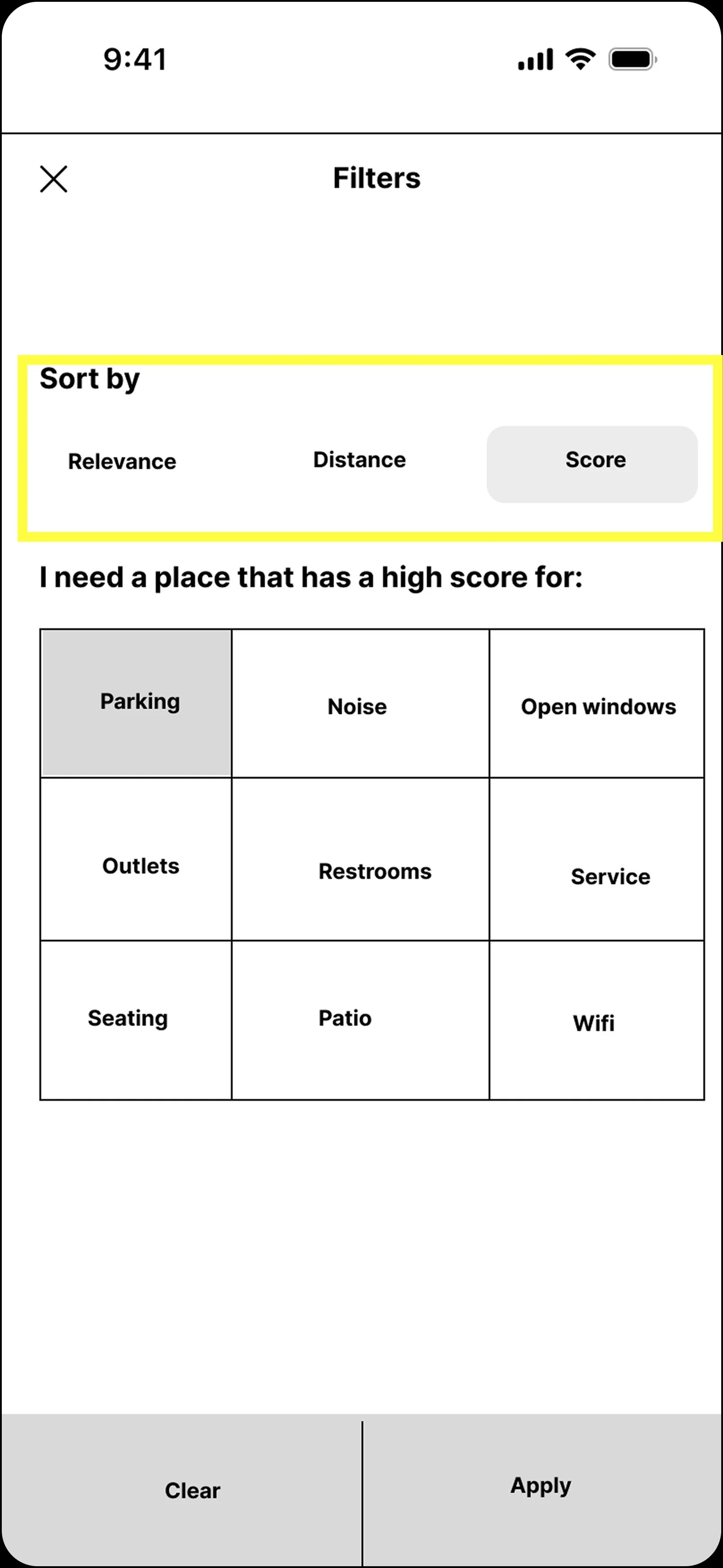 9:41

Filters

Sort by

Relevance Distance Score

I need a place that has a high score for:

| Parking | Noise | Open windows |
|---|---|---|
| Outlets | Restrooms | Service |
| Seating | Patio | Wifi |

Clear Apply